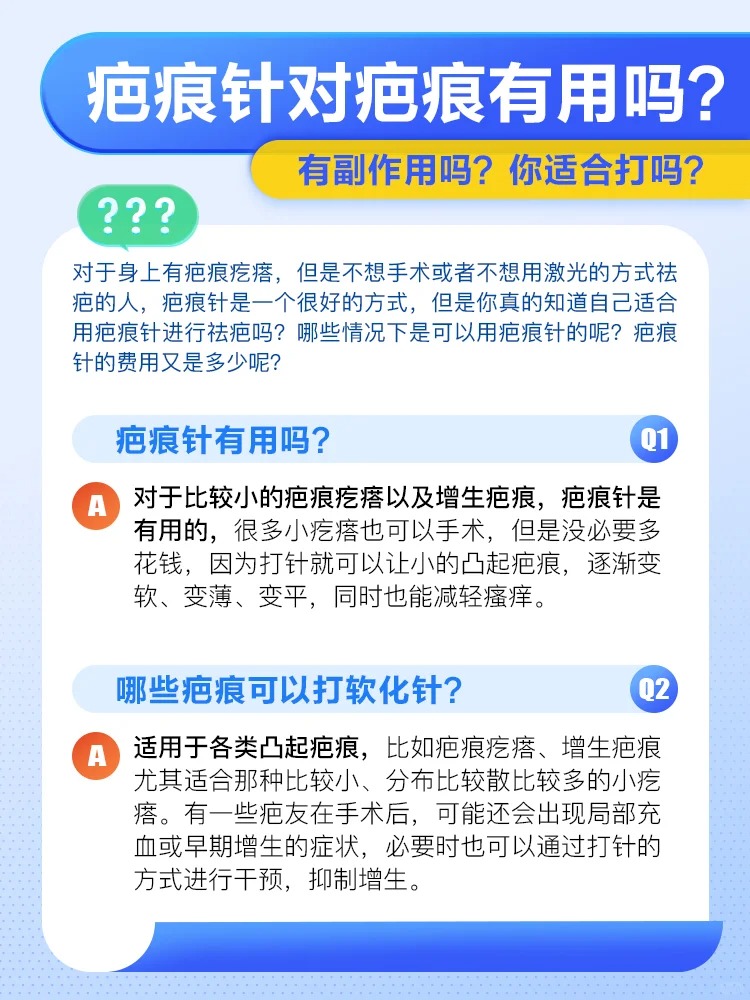 疤痕针对疤痕有用吗？

有副作用吗？你适合打吗？

???

对于身上有疤痕疙瘩，但是不想手术或者不想用激光的方式祛疤的人，疤痕针是一个很好的方式，但是你真的知道自己适合用疤痕针进行祛疤吗？哪些情况下是可以用疤痕针的呢？疤痕针的费用又是多少呢？

疤痕针有用吗？

Q1

A

对于比较小的疤痕疙瘩以及增生疤痕，疤痕针是有用的，很多小疙瘩也可以手术，但是没必要多花钱，因为打针就可以让小的凸起疤痕，逐渐变软、变薄、变平，同时也能减轻瘙痒。

哪些疤痕可以打软化针？

Q2

A

适用于各类凸起疤痕，比如疤痕疙瘩、增生疤痕尤其适合那种比较小、分布比较散比较多的小疙瘩。有一些疤友在手术后，可能还会出现局部充血或早期增生的症状，必要时也可以通过打针的方式进行干预，抑制增生。